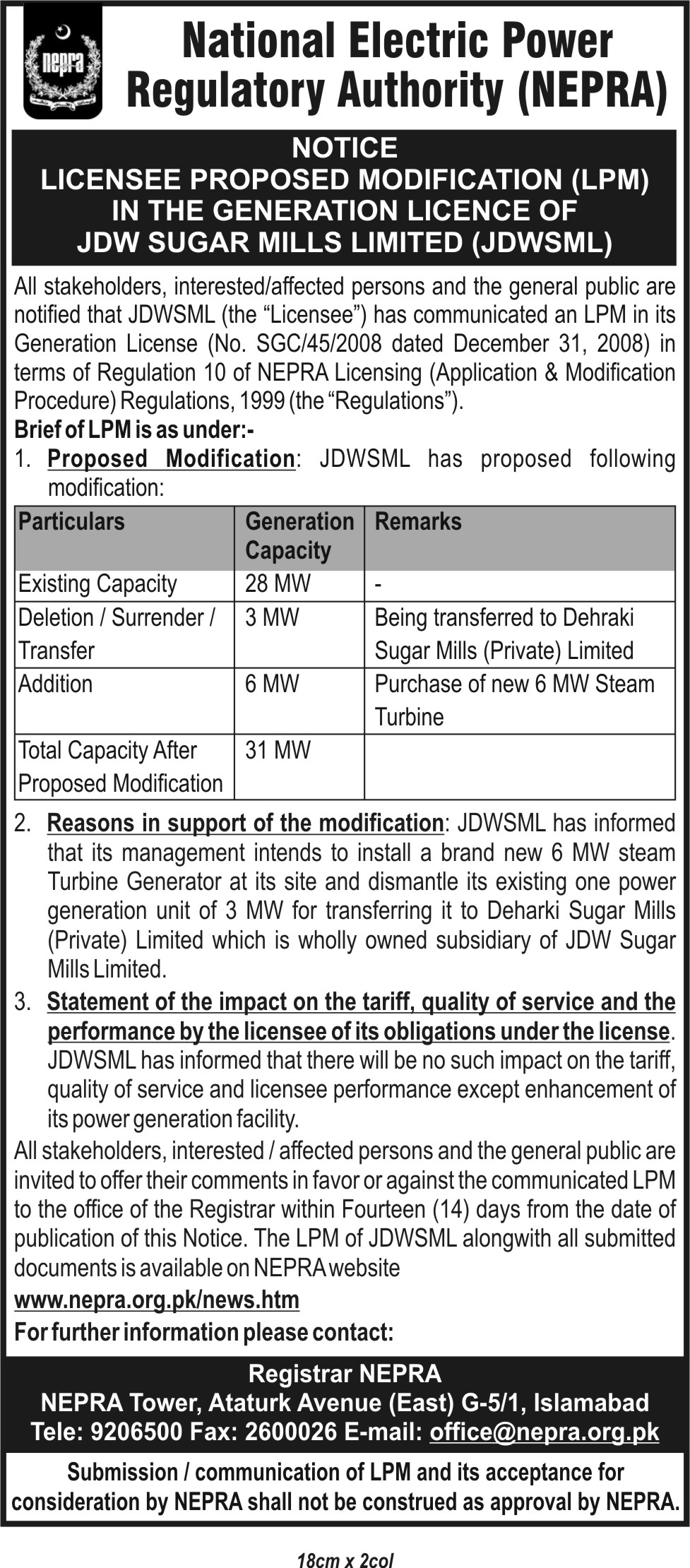 nepra

National Electric Power Regulatory Authority (NEPRA)

NOTICE
LICENSEE PROPOSED MODIFICATION (LPM) IN THE GENERATION LICENCE OF JDW SUGAR MILLS LIMITED (JDWSML)

All stakeholders, interested/affected persons and the general public are notified that JDWSML (the "Licensee") has communicated an LPM in its Generation License (No. SGC/45/2008 dated December 31, 2008) in terms of Regulation 10 of NEPRA Licensing (Application & Modification Procedure) Regulations, 1999 (the "Regulations").

Brief of LPM is as under:-

1. Proposed Modification: JDWSML has proposed following modification:

| Particulars | Generation Capacity | Remarks |
|---|---|---|
| Existing Capacity | 28 MW | - |
| Deletion / Surrender / Transfer | 3 MW | Being transferred to Dehraki Sugar Mills (Private) Limited |
| Addition | 6 MW | Purchase of new 6 MW Steam Turbine |
| Total Capacity After Proposed Modification | 31 MW | |

2. Reasons in support of the modification: JDWSML has informed that its management intends to install a brand new 6 MW steam Turbine Generator at its site and dismantle its existing one power generation unit of 3 MW for transferring it to Deharki Sugar Mills (Private) Limited which is wholly owned subsidiary of JDW Sugar Mills Limited.

3. Statement of the impact on the tariff, quality of service and the performance by the licensee of its obligations under the license. JDWSML has informed that there will be no such impact on the tariff, quality of service and licensee performance except enhancement of its power generation facility.

All stakeholders, interested / affected persons and the general public are invited to offer their comments in favor or against the communicated LPM to the office of the Registrar within Fourteen (14) days from the date of publication of this Notice. The LPM of JDWSML alongwith all submitted documents is available on NEPRA website

www.nepra.org.pk/news.htm

For further information please contact:

Registrar NEPRA
NEPRA Tower, Ataturk Avenue (East) G-5/1, Islamabad
Tele: 9206500 Fax: 2600026 E-mail: office@nepra.org.pk

Submission / communication of LPM and its acceptance for consideration by NEPRA shall not be construed as approval by NEPRA.

18cm x 2col